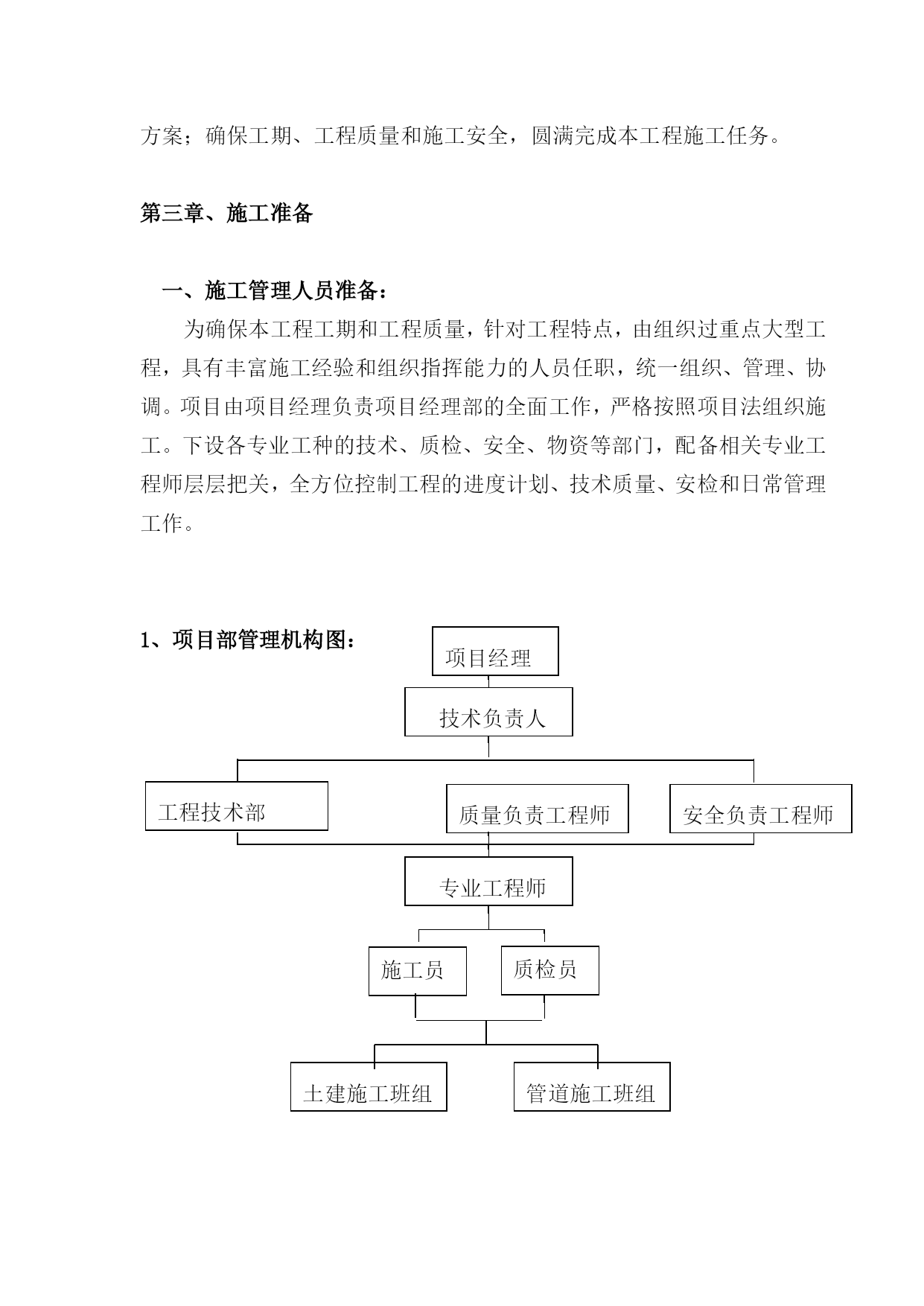 方案；确保工期、工程质量和施工安全，圆满完成本工程施工任务。

第三章、施工准备

一、施工管理人员准备：

为确保本工程工期和工程质量，针对工程特点，由组织过重点大型工程，具有丰富施工经验和组织指挥能力的人员任职，统一组织、管理、协调。项目由项目经理负责项目经理部的全面工作，严格按照项目法组织施工。下设各专业工种的技术、质检、安全、物资等部门，配备相关专业工程师层层把关，全方位控制工程的进度计划、技术质量、安检和日常管理工作。

1、项目部管理机构图：

项目经理

技术负责人

工程技术部

质量负责工程师

安全负责工程师

专业工程师

施工员

质检员

土建施工班组

管道施工班组